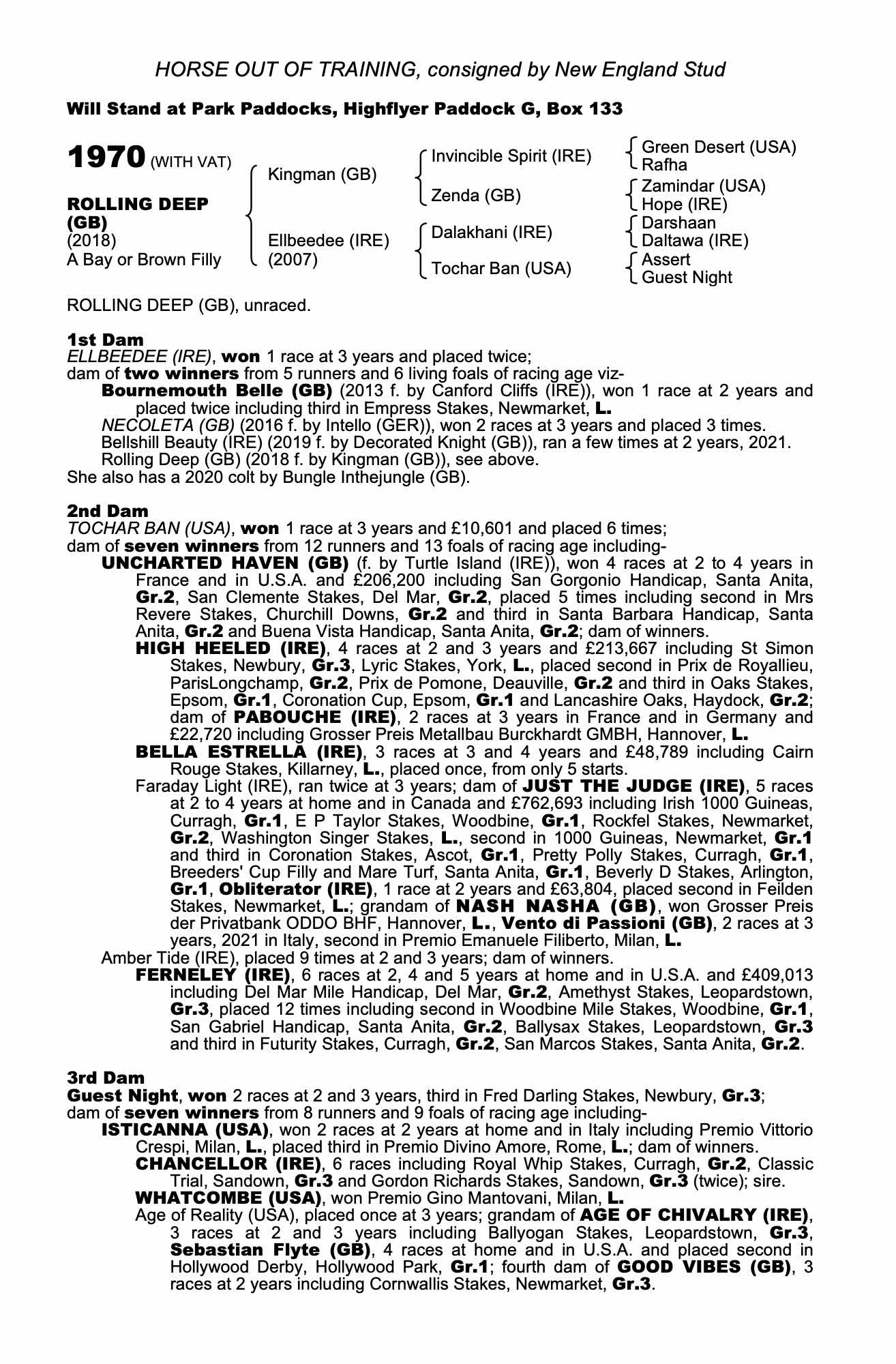 HORSE OUT OF TRAINING, consigned by New England Stud

Will Stand at Park Paddocks, Highflyer Paddock G, Box 133

1970 (WITH VAT)

ROLLING DEEP (GB)
(2018)
A Bay or Brown Filly

Kingman (GB)
Ellbeedee (IRE) (2007)

Invincible Spirit (IRE)
Zenda (GB)
Dalakhani (IRE)
Tochar Ban (USA)

Green Desert (USA)
Rafha
Zamindar (USA)
Hope (IRE)
Darshaan
Daltawa (IRE)
Assert
Guest Night

ROLLING DEEP (GB), unraced.

1st Dam
ELLBEEDEE (IRE), won 1 race at 3 years and placed twice;
dam of two winners from 5 runners and 6 living foals of racing age viz-
Bournemouth Belle (GB) (2013 f. by Canford Cliffs (IRE)), won 1 race at 2 years and placed twice including third in Empress Stakes, Newmarket, L.
NECOLETA (GB) (2016 f. by Intello (GER)), won 2 races at 3 years and placed 3 times.
Bellshill Beauty (IRE) (2019 f. by Decorated Knight (GB)), ran a few times at 2 years, 2021.
Rolling Deep (GB) (2018 f. by Kingman (GB)), see above.
She also has a 2020 colt by Bungle Inthejungle (GB).

2nd Dam
TOCHAR BAN (USA), won 1 race at 3 years and £10,601 and placed 6 times;
dam of seven winners from 12 runners and 13 foals of racing age including-
UNCHARTED HAVEN (GB) (f. by Turtle Island (IRE)), won 4 races at 2 to 4 years in France and in U.S.A. and £206,200 including San Gorgonio Handicap, Santa Anita, Gr.2, San Clemente Stakes, Del Mar, Gr.2, placed 5 times including second in Mrs Revere Stakes, Churchill Downs, Gr.2 and third in Santa Barbara Handicap, Santa Anita, Gr.2 and Buena Vista Handicap, Santa Anita, Gr.2; dam of winners.
HIGH HEELED (IRE), 4 races at 2 and 3 years and £213,667 including St Simon Stakes, Newbury, Gr.3, Lyric Stakes, York, L., placed second in Prix de Royallieu, ParisLongchamp, Gr.2, Prix de Pomone, Deauville, Gr.2 and third in Oaks Stakes, Epsom, Gr.1, Coronation Cup, Epsom, Gr.1 and Lancashire Oaks, Haydock, Gr.2; dam of PABOUCHE (IRE), 2 races at 3 years in France and in Germany and £22,720 including Grosser Preis Metallbau Burckhardt GMBH, Hannover, L.
BELLA ESTRELLA (IRE), 3 races at 3 and 4 years and £48,789 including Cairn Rouge Stakes, Killarney, L., placed once, from only 5 starts.
Faraday Light (IRE), ran twice at 3 years; dam of JUST THE JUDGE (IRE), 5 races at 2 to 4 years at home and in Canada and £762,693 including Irish 1000 Guineas, Curragh, Gr.1, E P Taylor Stakes, Woodbine, Gr.1, Rockfel Stakes, Newmarket, Gr.2, Washington Singer Stakes, L., second in 1000 Guineas, Newmarket, Gr.1 and third in Coronation Stakes, Ascot, Gr.1, Pretty Polly Stakes, Curragh, Gr.1, Breeders' Cup Filly and Mare Turf, Santa Anita, Gr.1, Beverly D Stakes, Arlington, Gr.1, Obliterator (IRE), 1 race at 2 years and £63,804, placed second in Feilden Stakes, Newmarket, L.; grandam of NASH NASHA (GB), won Grosser Preis der Privatbank ODDO BHF, Hannover, L., Vento di Passioni (GB), 2 races at 3 years, 2021 in Italy, second in Premio Emanuele Filiberto, Milan, L.
Amber Tide (IRE), placed 9 times at 2 and 3 years; dam of winners.
FERNELEY (IRE), 6 races at 2, 4 and 5 years at home and in U.S.A. and £409,013 including Del Mar Mile Handicap, Del Mar, Gr.2, Amethyst Stakes, Leopardstown, Gr.3, placed 12 times including second in Woodbine Mile Stakes, Woodbine, Gr.1, San Gabriel Handicap, Santa Anita, Gr.2, Ballysax Stakes, Leopardstown, Gr.3 and third in Futurity Stakes, Curragh, Gr.2, San Marcos Stakes, Santa Anita, Gr.2.

3rd Dam
Guest Night, won 2 races at 2 and 3 years, third in Fred Darling Stakes, Newbury, Gr.3;
dam of seven winners from 8 runners and 9 foals of racing age including-
ISTICANNA (USA), won 2 races at 2 years at home and in Italy including Premio Vittorio Crespi, Milan, L., placed third in Premio Divino Amore, Rome, L.; dam of winners.
CHANCELLOR (IRE), 6 races including Royal Whip Stakes, Curragh, Gr.2, Classic Trial, Sandown, Gr.3 and Gordon Richards Stakes, Sandown, Gr.3 (twice); sire.
WHATCOMBE (USA), won Premio Gino Mantovani, Milan, L.
Age of Reality (USA), placed once at 3 years; grandam of AGE OF CHIVALRY (IRE), 3 races at 2 and 3 years including Ballyogan Stakes, Leopardstown, Gr.3, Sebastian Flyte (GB), 4 races at home and in U.S.A. and placed second in Hollywood Derby, Hollywood Park, Gr.1; fourth dam of GOOD VIBES (GB), 3 races at 2 years including Cornwallis Stakes, Newmarket, Gr.3.